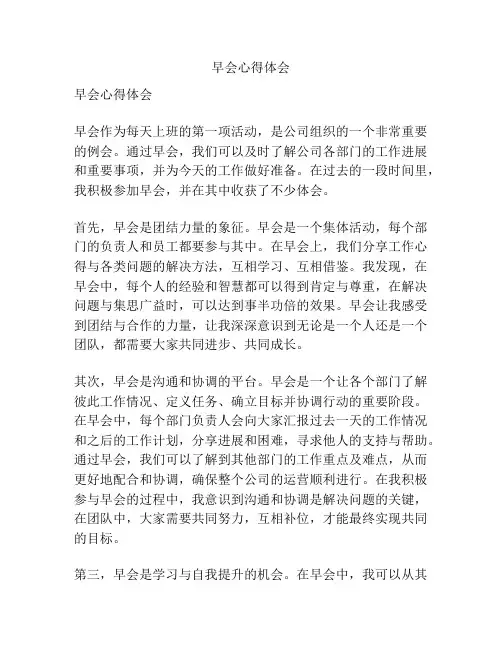 早会心得体会

早会心得体会

早会作为每天上班的第一项活动，是公司组织的一个非常重要的例会。通过早会，我们可以及时了解公司各部门的工作进展和重要事项，并为今天的工作做好准备。在过去的一段时间里，我积极参加早会，并在其中收获了不少体会。

首先，早会是团结力量的象征。早会是一个集体活动，每个部门的负责人和员工都要参与其中。在早会上，我们分享工作心得与各类问题的解决方法，互相学习、互相借鉴。我发现，在早会中，每个人的经验和智慧都可以得到肯定与尊重，在解决问题与集思广益时，可以达到事半功倍的效果。早会让我感受到团结与合作的力量，让我深深意识到无论是一个人还是一个团队，都需要大家共同进步、共同成长。

其次，早会是沟通和协调的平台。早会是一个让各个部门了解彼此工作情况、定义任务、确立目标并协调行动的重要阶段。在早会中，每个部门负责人会向大家汇报过去一天的工作情况和之后的工作计划，分享进展和困难，寻求他人的支持与帮助。通过早会，我们可以了解到其他部门的工作重点及难点，从而更好地配合和协调，确保整个公司的运营顺利进行。在我积极参与早会的过程中，我意识到沟通和协调是解决问题的关键，在团队中，大家需要共同努力，互相补位，才能最终实现共同的目标。

第三，早会是学习与自我提升的机会。在早会中，我可以从其